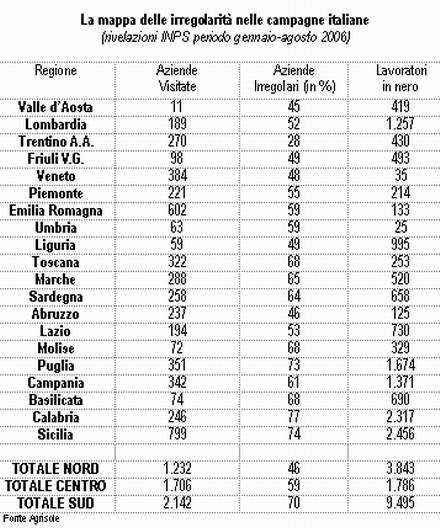 La mappa delle irregolarità nelle campagne italiane
(rivelazioni INPS periodo gennaio-agosto 2006)

| Regione | Aziende Visitate | Aziende Irregolari (in %) | Lavoratori in nero |
|---|---|---|---|
| Valle d'Aosta | 11 | 45 | 419 |
| Lombardia | 189 | 52 | 1.257 |
| Trentino A.A. | 270 | 28 | 430 |
| Friuli V.G. | 98 | 49 | 493 |
| Veneto | 384 | 48 | 35 |
| Piemonte | 221 | 55 | 214 |
| Emilia Romagna | 602 | 59 | 133 |
| Umbria | 63 | 59 | 25 |
| Liguria | 59 | 49 | 995 |
| Toscana | 322 | 68 | 253 |
| Marche | 288 | 65 | 520 |
| Sardegna | 258 | 64 | 658 |
| Abruzzo | 237 | 46 | 125 |
| Lazio | 194 | 53 | 730 |
| Molise | 72 | 68 | 329 |
| Puglia | 351 | 73 | 1.674 |
| Campania | 342 | 61 | 1.371 |
| Basilicata | 74 | 68 | 690 |
| Calabria | 246 | 77 | 2.317 |
| Sicilia | 799 | 74 | 2.456 |
| | | | |
| TOTALE NORD | 1.232 | 46 | 3.843 |
| TOTALE CENTRO | 1.706 | 59 | 1.786 |
| TOTALE SUD | 2.142 | 70 | 9.495 |

Fonte Agrisole